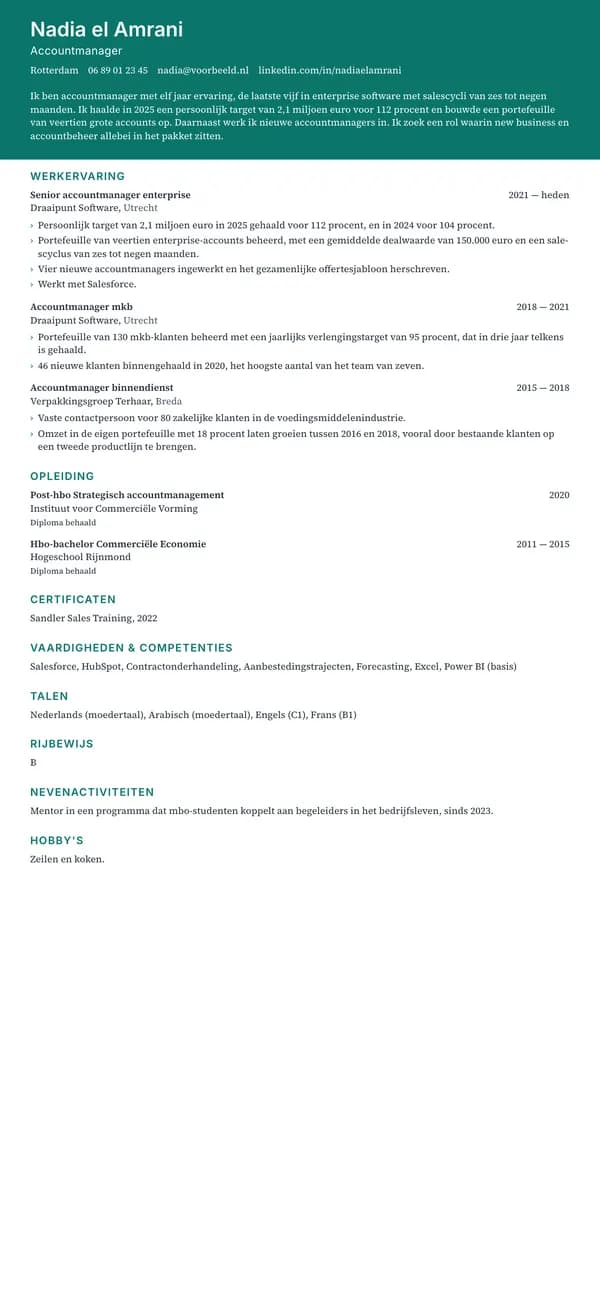 Nadia el Amrani
Accountmanager
Rotterdam 06 89 01 23 45 nadia@voorbeeld.nl linkedin.com/in/nadiaelamrani

Ik ben accountmanager met elf jaar ervaring, de laatste vijf in enterprise software met salescycli van zes tot negen maanden. Ik haalde in 2025 een persoonlijk target van 2,1 miljoen euro voor 112 procent en bouwde een portefeuille van veertien grote accounts op. Daarnaast werk ik nieuwe accountmanagers in. Ik zoek een rol waarin new business en accountbeheer allebei in het pakket zitten.

WERKERVARING

Senior accountmanager enterprise 2021 — heden
Draaipunt Software, Utrecht
› Persoonlijk target van 2,1 miljoen euro in 2025 gehaald voor 112 procent, en in 2024 voor 104 procent.
› Portefeuille van veertien enterprise-accounts beheerd, met een gemiddelde dealwaarde van 150.000 euro en een salescyclus van zes tot negen maanden.
› Vier nieuwe accountmanagers ingewerkt en het gezamenlijke offertesjabloon herschreven.
› Werkt met Salesforce.

Accountmanager mkb 2018 — 2021
Draaipunt Software, Utrecht
› Portefeuille van 130 mkb-klanten beheerd met een jaarlijks verlengingstarget van 95 procent, dat in drie jaar telkens is gehaald.
› 46 nieuwe klanten binnengehaald in 2020, het hoogste aantal van het team van zeven.

Accountmanager binnendienst 2015 — 2018
Verpakkingsgroep Terhaar, Breda
› Vaste contactpersoon voor 80 zakelijke klanten in de voedingsmiddelenindustrie.
› Omzet in de eigen portefeuille met 18 procent laten groeien tussen 2016 en 2018, vooral door bestaande klanten op een tweede productlijn te brengen.

OPLEIDING

Post-hbo Strategisch accountmanagement 2020
Instituut voor Commerciële Vorming
Diploma behaald

Hbo-bachelor Commerciële Economie 2011 — 2015
Hogeschool Rijnmond
Diploma behaald

CERTIFICATEN
Sandler Sales Training, 2022

VAARDIGHEDEN & COMPETENTIES
Salesforce, HubSpot, Contractonderhandeling, Aanbestedingstrajecten, Forecasting, Excel, Power BI (basis)

TALEN
Nederlands (moedertaal), Arabisch (moedertaal), Engels (C1), Frans (B1)

RIJBEWIJS
B

NEVENACTIVITEITEN
Mentor in een programma dat mbo-studenten koppelt aan begeleiders in het bedrijfsleven, sinds 2023.

HOBBY'S
Zeilen en koken.